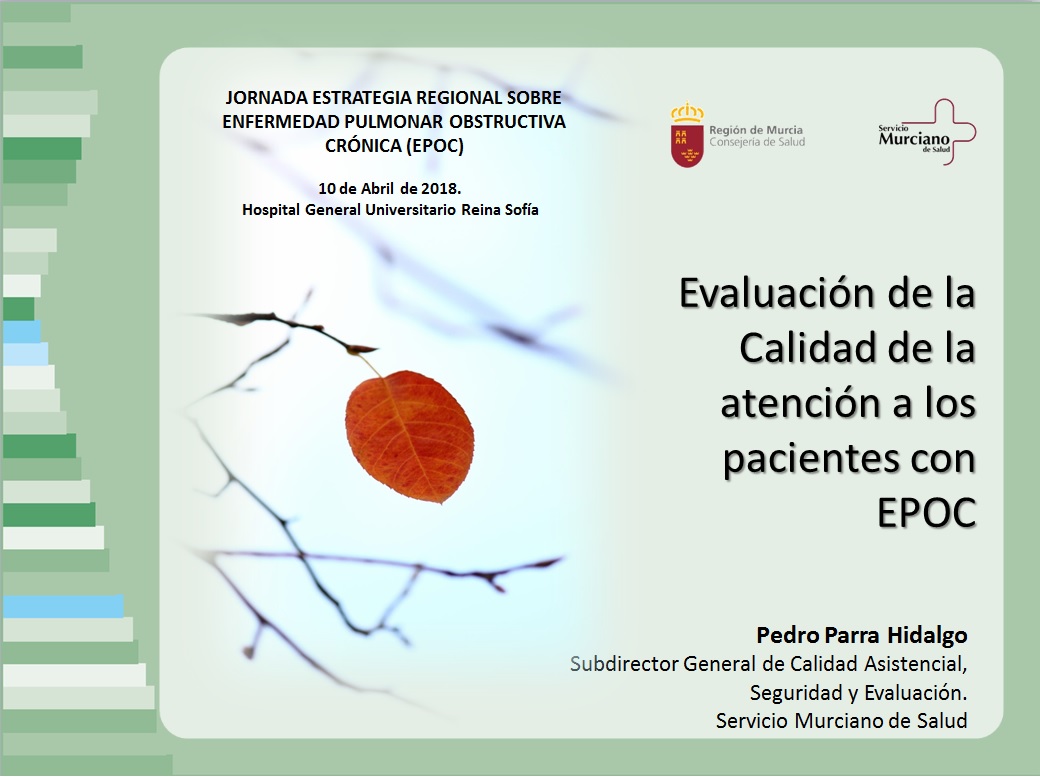 JORNADA ESTRATEGIA REGIONAL SOBRE ENFERMEDAD PULMONAR OBSTRUCTIVA CRÓNICA (EPOC)

10 de Abril de 2018.
Hospital General Universitario Reina Sofía

Región de Murcia
Consejería de Salud

Servicio Murciano de Salud

Evaluación de la Calidad de la atención a los pacientes con EPOC

Pedro Parra Hidalgo
Subdirector General de Calidad Asistencial, Seguridad y Evaluación.
Servicio Murciano de Salud